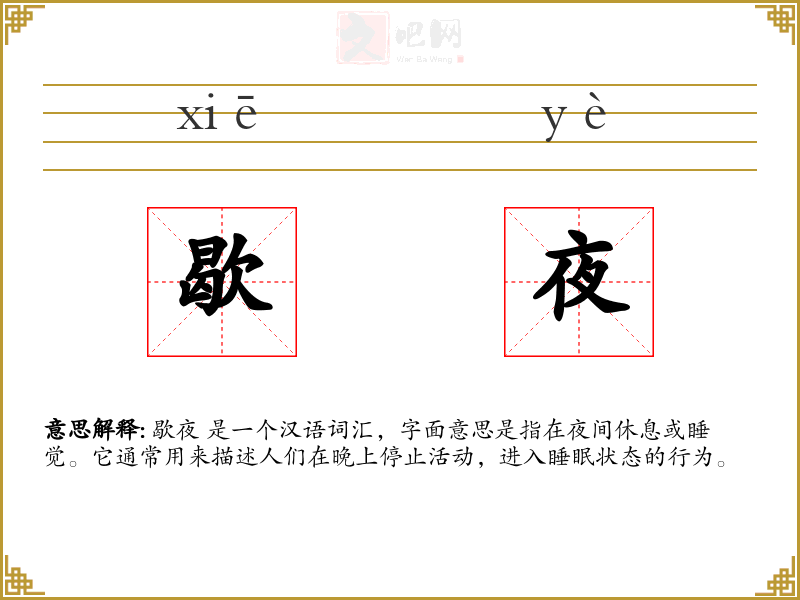 xi ē y è

歇 夜

意思解释: 歇夜 是一个汉语词汇，字面意思是指在夜间休息或睡觉。它通常用来描述人们在晚上停止活动，进入睡眠状态的行为。

文吧网
Wen Ba Wang